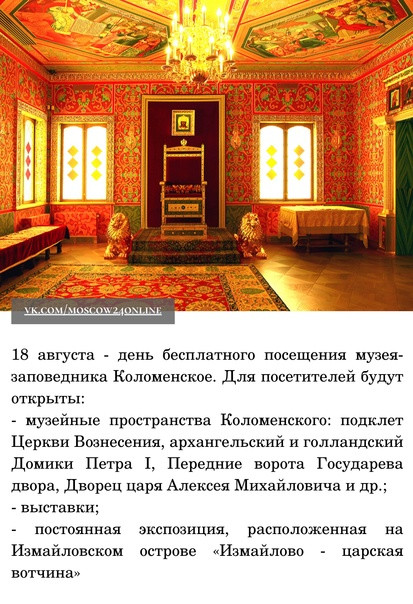 VK.COM/MOSCOW24ONLINE

18 августа - день бесплатного посещения музея-заповедника Коломенское. Для посетителей будут открыты:
- музейные пространства Коломенского: подклет Церкви Вознесения, архангельский и голландский Домики Петра I, Передние ворота Государева двора, Дворец царя Алексея Михайловича и др.;
- выставки;
- постоянная экспозиция, расположенная на Измайловском острове «Измайлово - царская вотчина»